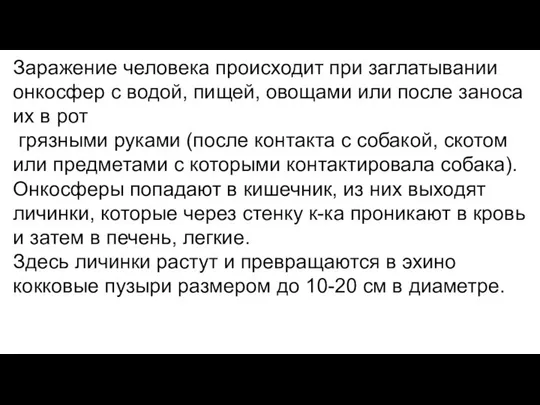 Заражение человека происходит при заглатывании онкосфер с водой, пищей, овощами или после заноса их в рот
грязными руками (после контакта с собакой, скотом или предметами с которыми контактировала собака).
Онкосферы попадают в кишечник, из них выходят личинки, которые через стенку к-ка проникают в кровь и затем в печень, легкие.
Здесь личинки растут и превращаются в эхино кокковые пузыри размером до 10-20 см в диаметре.